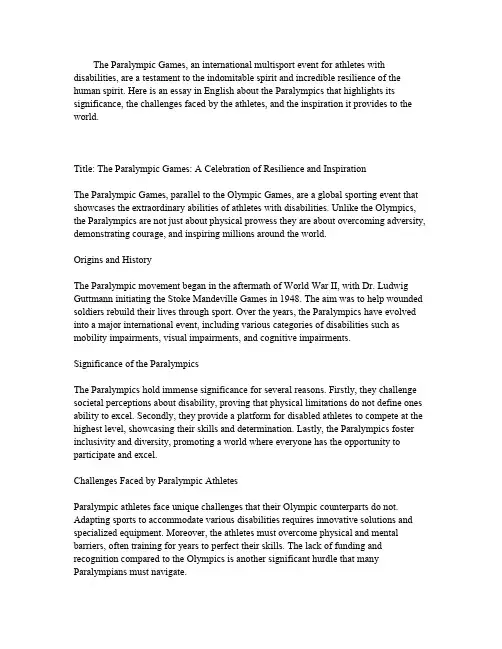 The Paralympic Games, an international multisport event for athletes with disabilities, are a testament to the indomitable spirit and incredible resilience of the human spirit. Here is an essay in English about the Paralympics that highlights its significance, the challenges faced by the athletes, and the inspiration it provides to the world.

Title: The Paralympic Games: A Celebration of Resilience and Inspiration

The Paralympic Games, parallel to the Olympic Games, are a global sporting event that showcases the extraordinary abilities of athletes with disabilities. Unlike the Olympics, the Paralympics are not just about physical prowess they are about overcoming adversity, demonstrating courage, and inspiring millions around the world.

Origins and History

The Paralympic movement began in the aftermath of World War II, with Dr. Ludwig Guttmann initiating the Stoke Mandeville Games in 1948. The aim was to help wounded soldiers rebuild their lives through sport. Over the years, the Paralympics have evolved into a major international event, including various categories of disabilities such as mobility impairments, visual impairments, and cognitive impairments.

Significance of the Paralympics

The Paralympics hold immense significance for several reasons. Firstly, they challenge societal perceptions about disability, proving that physical limitations do not define ones ability to excel. Secondly, they provide a platform for disabled athletes to compete at the highest level, showcasing their skills and determination. Lastly, the Paralympics foster inclusivity and diversity, promoting a world where everyone has the opportunity to participate and excel.

Challenges Faced by Paralympic Athletes

Paralympic athletes face unique challenges that their Olympic counterparts do not. Adapting sports to accommodate various disabilities requires innovative solutions and specialized equipment. Moreover, the athletes must overcome physical and mental barriers, often training for years to perfect their skills. The lack of funding and recognition compared to the Olympics is another significant hurdle that many Paralympians must navigate.